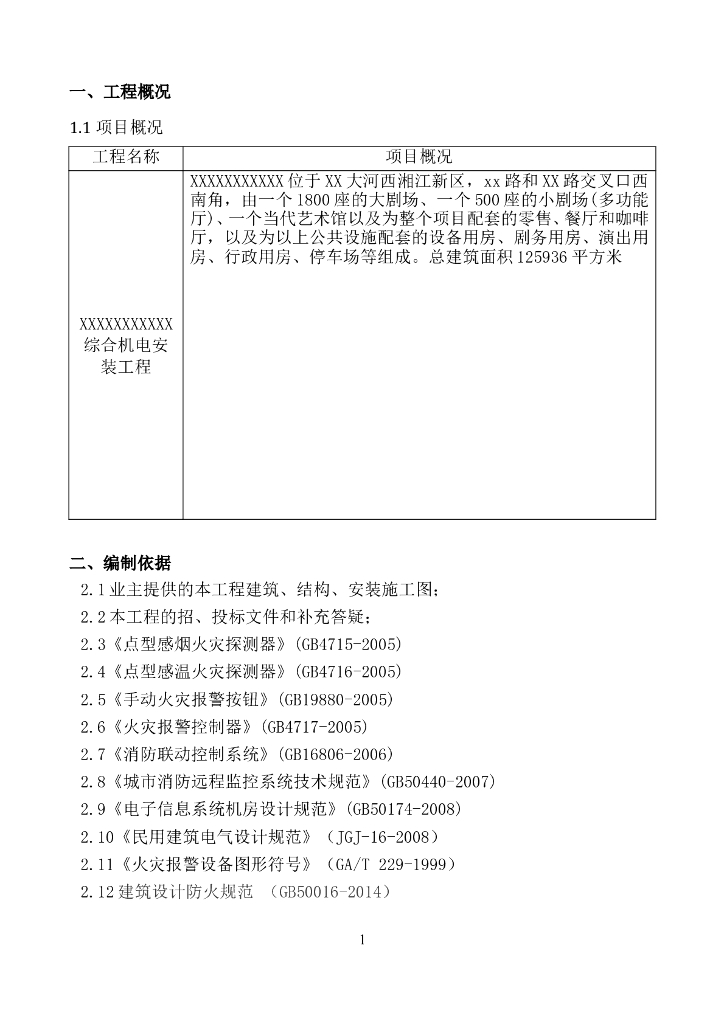 一、工程概况

1.1 项目概况

| 工程名称 | 项目概况 |
|---|---|
| XXXXXXXXXXX 综合机电安装工程 | XXXXXXXXXXX 位于 XX 大河西湘江新区，xx 路和 XX 路交叉口西南角，由一个 1800 座的大剧场、一个 500 座的小剧场(多功能厅)、一个当代艺术馆以及为整个项目配套的零售、餐厅和咖啡厅，以及为以上公共设施配套的设备用房、剧务用房、演出用房、行政用房、停车场等组成。总建筑面积 125936 平方米 |

二、编制依据

2.1 业主提供的本工程建筑、结构、安装施工图；

2.2 本工程的招、投标文件和补充答疑；

2.3《点型感烟火灾探测器》(GB4715-2005)

2.4《点型感温火灾探测器》(GB4716-2005)

2.5《手动火灾报警按钮》(GB19880-2005)

2.6《火灾报警控制器》(GB4717-2005)

2.7《消防联动控制系统》(GB16806-2006)

2.8《城市消防远程监控系统技术规范》(GB50440-2007)

2.9《电子信息系统机房设计规范》(GB50174-2008)

2.10《民用建筑电气设计规范》（JGJ-16-2008）

2.11《火灾报警设备图形符号》（GA/T 229-1999）

2.12 建筑设计防火规范 （GB50016-2014）

1